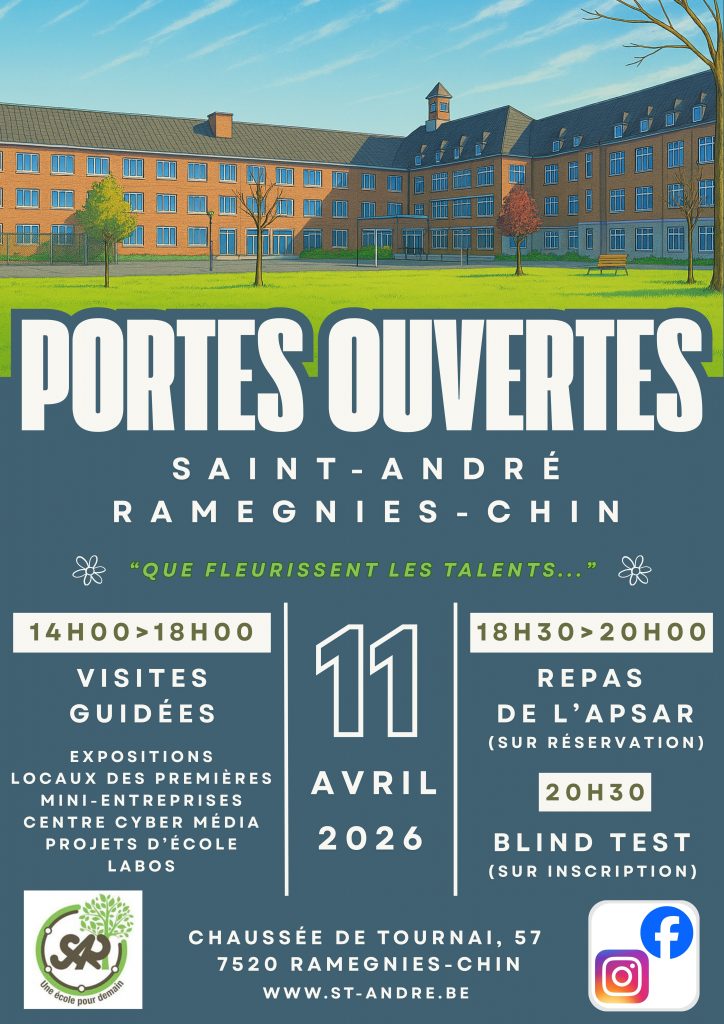 PORTES OUVERTES

SAINT-ANDRÉ
RAMEGNIES-CHIN

"QUE FLEURISSENT LES TALENTS..."

14H00>18H00

VISITES GUIDÉES

EXPOSITIONS
LOCAUX DES PREMIÈRES
MINI-ENTREPRISES
CENTRE CYBER MÉDIA
PROJETS D'ÉCOLE
LABOS

11
AVRIL
2026

18H30>20H00

REPAS DE L'APSAR
(SUR RÉSERVATION)

20H30

BLIND TEST
(SUR INSCRIPTION)

SAR
Une école pour demain

CHAUSSÉE DE TOURNAI, 57
7520 RAMEGNIES-CHIN
WWW.ST-ANDRE.BE